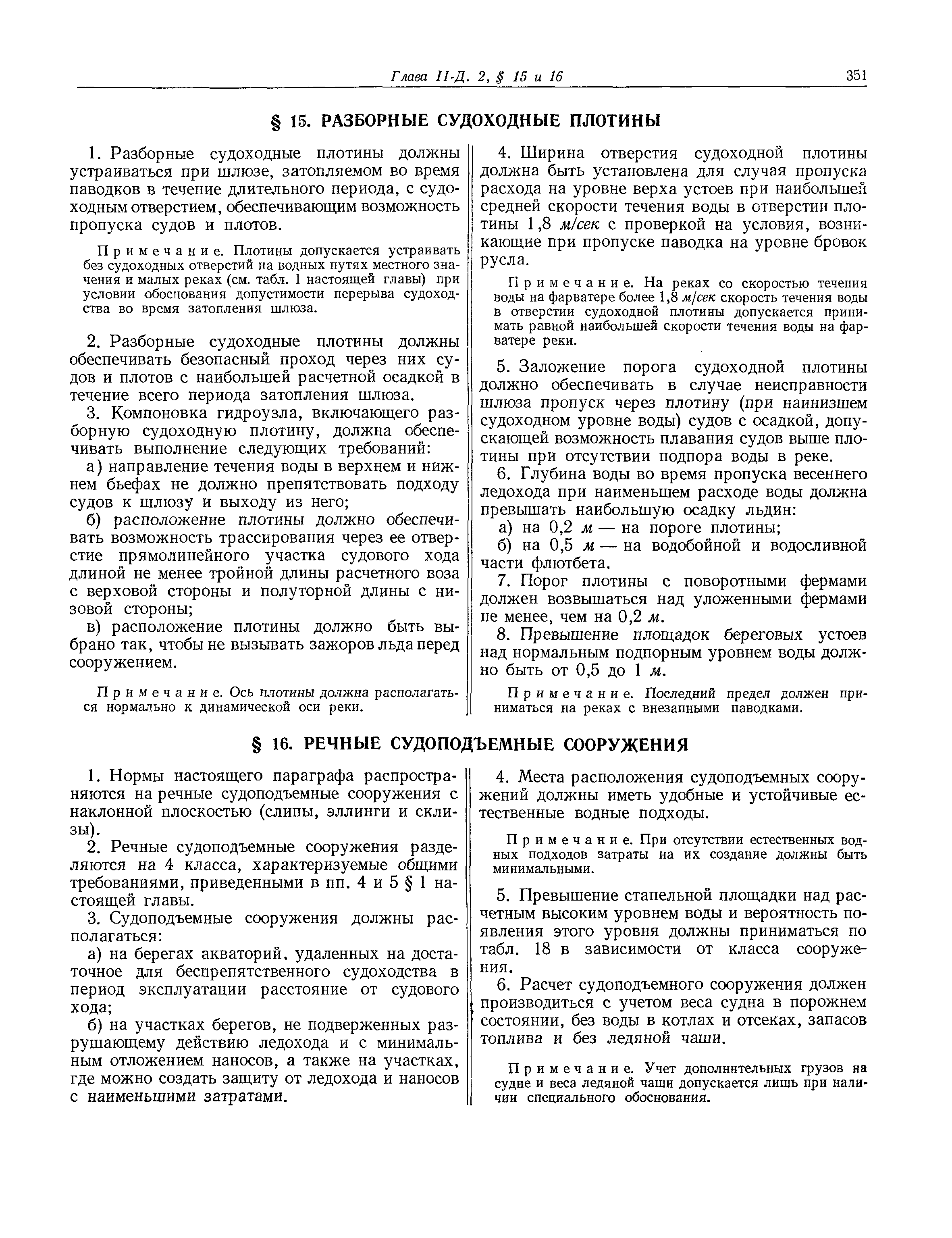 Глава II-Д. 2, § 15 и 16

351

§ 15. РАЗБОРНЫЕ СУДОХОДНЫЕ ПЛОТИНЫ

1. Разборные судоходные плотины должны устраиваться при шлюзе, затопляемом во время паводков в течение длительного периода, с судоходным отверстием, обеспечивающим возможность пропуска судов и плотов.

Примечание. Плотины допускается устраивать без судоходных отверстий на водных путях местного значения и малых реках (см. табл. 1 настоящей главы) при условии обоснования допустимости перерыва судоходства во время затопления шлюза.

2. Разборные судоходные плотины должны обеспечивать безопасный проход через них судов и плотов с наибольшей расчетной осадкой в течение всего периода затопления шлюза.

3. Компоновка гидроузла, включающего разборную судоходную плотину, должна обеспечивать выполнение следующих требований:

а) направление течения воды в верхнем и нижнем бьефах не должно препятствовать подходу судов к шлюзу и выходу из него;

б) расположение плотины должно обеспечивать возможность трассирования через ее отверстие прямолинейного участка судового хода длиной не менее тройной длины расчетного воза с верховой стороны и полуторной длины с низовой стороны;

в) расположение плотины должно быть выбрано так, чтобы не вызывать зажоров льда перед сооружением.

Примечание. Ось плотины должна располагаться нормально к динамической оси реки.

4. Ширина отверстия судоходной плотины должна быть установлена для случая пропуска расхода на уровне верха устоев при наибольшей средней скорости течения воды в отверстии плотины 1,8 м/сек с проверкой на условия, возникающие при пропуске паводка на уровне бровок русла.

Примечание. На реках со скоростью течения воды на фарватере более 1,8 м/сек скорость течения воды в отверстии судоходной плотины допускается принимать равной наибольшей скорости течения воды на фарватере реки.

5. Заложение порога судоходной плотины должно обеспечивать в случае неисправности шлюза пропуск через плотину (при наинизшем судоходном уровне воды) судов с осадкой, допускающей возможность плавания судов выше плотины при отсутствии подпора воды в реке.

6. Глубина воды во время пропуска весеннего ледохода при наименьшем расходе воды должна превышать наибольшую осадку льдин:

а) на 0,2 м — на пороге плотины;

б) на 0,5 м — на водобойной и водосливной части флютбета.

7. Порог плотины с поворотными фермами должен возвышаться над уложенными фермами не менее, чем на 0,2 м.

8. Превышение площадок береговых устоев над нормальным подпорным уровнем воды должно быть от 0,5 до 1 м.

Примечание. Последний предел должен приниматься на реках с внезапными паводками.

§ 16. РЕЧНЫЕ СУДОПОДЪЕМНЫЕ СООРУЖЕНИЯ

1. Нормы настоящего параграфа распространяются на речные судоподъемные сооружения с наклонной плоскостью (слипы, эллинги и склизы).

2. Речные судоподъемные сооружения разделяются на 4 класса, характеризуемые общими требованиями, приведенными в пп. 4 и 5 § 1 настоящей главы.

3. Судоподъемные сооружения должны располагаться:

а) на берегах акваторий, удаленных на достаточное для беспрепятственного судоходства в период эксплуатации расстояние от судового хода;

б) на участках берегов, не подверженных разрушающему действию ледохода и с минимальным отложением наносов, а также на участках, где можно создать защиту от ледохода и наносов с наименьшими затратами.

4. Места расположения судоподъемных сооружений должны иметь удобные и устойчивые естественные водные подходы.

Примечание. При отсутствии естественных водных подходов затраты на их создание должны быть минимальными.

5. Превышение стапельной площадки над расчетным высоким уровнем воды и вероятность появления этого уровня должны приниматься по табл. 18 в зависимости от класса сооружения.

6. Расчет судоподъемного сооружения должен производиться с учетом веса судна в порожнем состоянии, без воды в котлах и отсеках, запасов топлива и без ледяной чаши.

Примечание. Учет дополнительных грузов на судне и веса ледяной чаши допускается лишь при наличии специального обоснования.